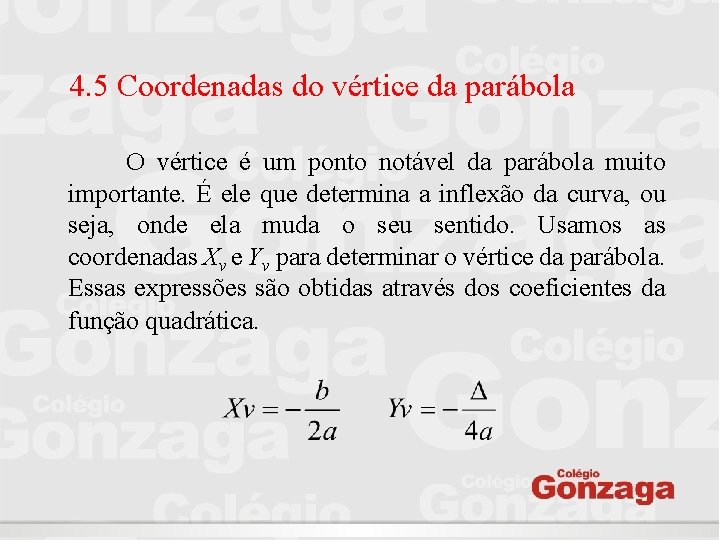 4.5 Coordenadas do vértice da parábola

O vértice é um ponto notável da parábola muito importante. É ele que determina a inflexão da curva, ou seja, onde ela muda o seu sentido. Usamos as coordenadas $X_v$ e $Y_v$ para determinar o vértice da parábola. Essas expressões são obtidas através dos coeficientes da função quadrática.

$Xv = -\frac{b}{2a}$ $Yv = -\frac{\Delta}{4a}$

Colégio Gonzaga